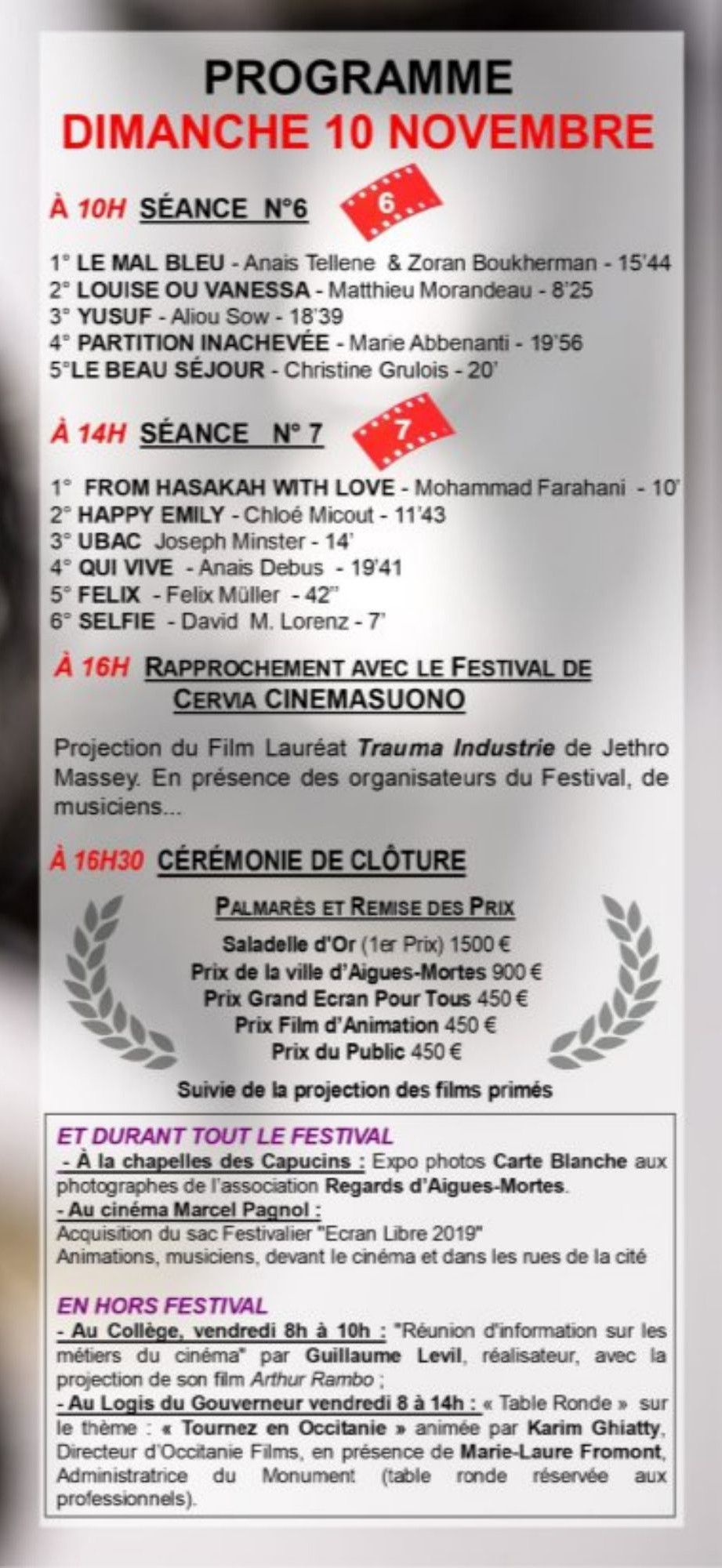 PROGRAMME
DIMANCHE 10 NOVEMBRE

À 10H SÉANCE N°6

6

1° LE MAL BLEU - Anais Tellene & Zoran Boukherman - 15'44
2° LOUISE OU VANESSA - Matthieu Morandeau - 8'25
3° YUSUF - Aliou Sow - 18'39
4° PARTITION INACHEVÉE - Marie Abbenanti - 19'56
5°LE BEAU SÉJOUR - Christine Grulois - 20'

À 14H SÉANCE N° 7

7

1° FROM HASAKAH WITH LOVE - Mohammad Farahani - 10'
2° HAPPY EMILY - Chloé Micout - 11'43
3° UBAC Joseph Minster - 14'
4° QUI VIVE - Anais Debus - 19'41
5° FELIX - Felix Müller - 42"
6° SELFIE - David M. Lorenz - 7'

À 16H RAPPROCHEMENT AVEC LE FESTIVAL DE CERVIA CINEMASUONO

Projection du Film Lauréat Trauma Industrie de Jethro Massey. En présence des organisateurs du Festival, de musiciens...

À 16H30 CÉRÉMONIE DE CLÔTURE

PALMARÈS ET REMISE DES PRIX
Saladelle d'Or (1er Prix) 1500 €
Prix de la ville d'Aigues-Mortes 900 €
Prix Grand Ecran Pour Tous 450 €
Prix Film d'Animation 450 €
Prix du Public 450 €

Suivie de la projection des films primés

ET DURANT TOUT LE FESTIVAL
- À la chapelles des Capucins : Expo photos Carte Blanche aux photographes de l'association Regards d'Aigues-Mortes.
- Au cinéma Marcel Pagnol :
Acquisition du sac Festivalier "Ecran Libre 2019"
Animations, musiciens, devant le cinéma et dans les rues de la cité

EN HORS FESTIVAL
- Au Collège, vendredi 8h à 10h : "Réunion d'information sur les métiers du cinéma" par Guillaume Levil, réalisateur, avec la projection de son film Arthur Rambo ;
- Au Logis du Gouverneur vendredi 8 à 14h : « Table Ronde » sur le thème : « Tournez en Occitanie » animée par Karim Ghiatty, Directeur d'Occitanie Films, en présence de Marie-Laure Fromont, Administratrice du Monument (table ronde réservée aux professionnels).